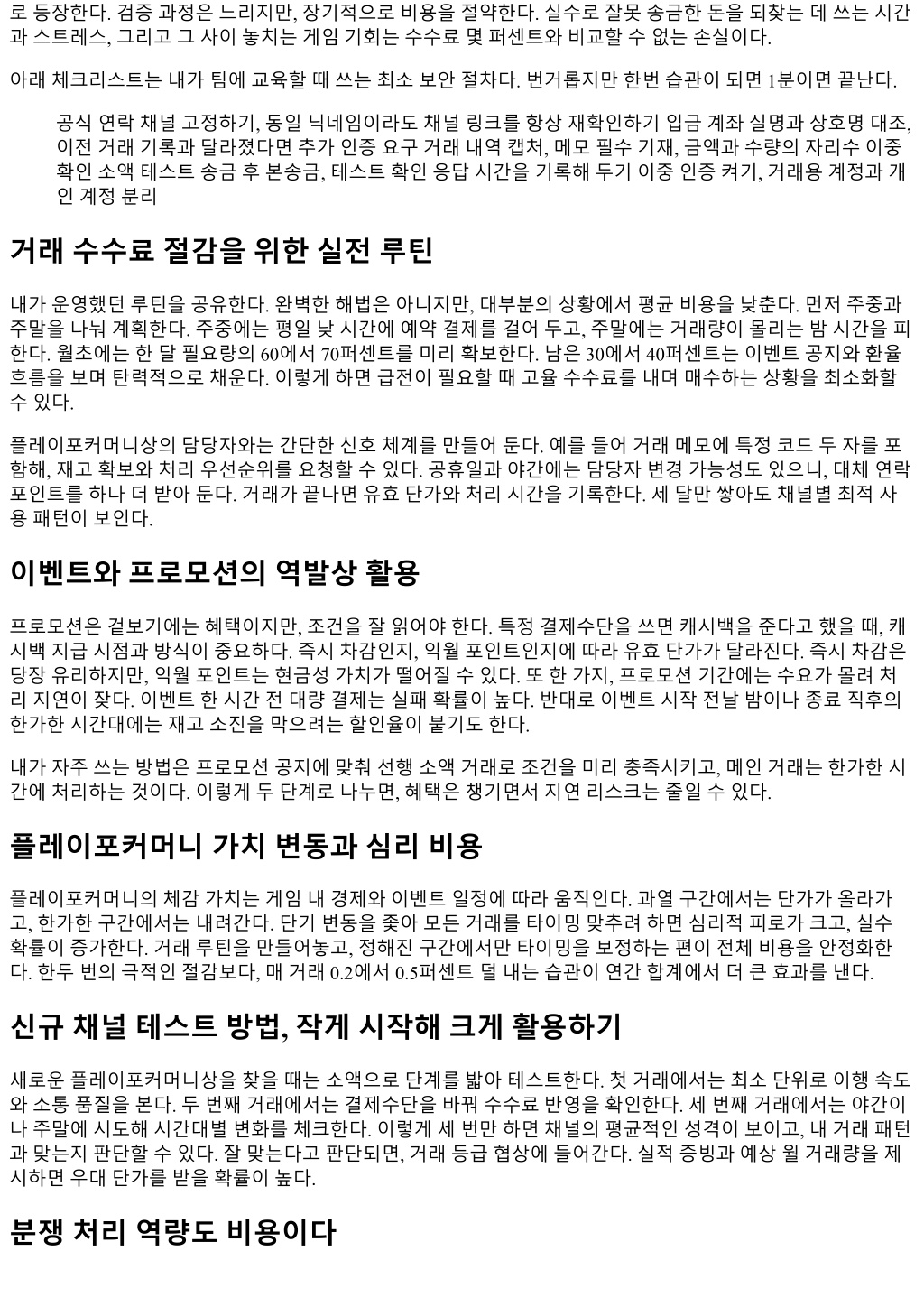 로 등장한다. 검증 과정은 느리지만, 장기적으로 비용을 절약한다. 실수로 잘못 송금한 돈을 되찾는 데 쓰는 시간과 스트레스, 그리고 그 사이 놓치는 게임 기회는 수수료 몇 퍼센트와 비교할 수 없는 손실이다.

아래 체크리스트는 내가 팀에 교육할 때 쓰는 최소 보안 절차다. 번거롭지만 한번 습관이 되면 1분이면 끝난다.

공식 연락 채널 고정하기, 동일 닉네임이라도 채널 링크를 항상 재확인하기 입금 계좌 실명과 상호명 대조, 이전 거래 기록과 달라졌다면 추가 인증 요구 거래 내역 캡처, 메모 필수 기재, 금액과 수량의 자리수 이중 확인 소액 테스트 송금 후 본송금, 테스트 확인 응답 시간을 기록해 두기 이중 인증 켜기, 거래용 계정과 개인 계정 분리

거래 수수료 절감을 위한 실전 루틴

내가 운영했던 루틴을 공유한다. 완벽한 해법은 아니지만, 대부분의 상황에서 평균 비용을 낮춘다. 먼저 주중과 주말을 나눠 계획한다. 주중에는 평일 낮 시간에 예약 결제를 걸어 두고, 주말에는 거래량이 몰리는 밤 시간을 피한다. 월초에는 한 달 필요량의 60에서 70퍼센트를 미리 확보한다. 남은 30에서 40퍼센트는 이벤트 공지와 환율 흐름을 보며 탄력적으로 채운다. 이렇게 하면 급전이 필요할 때 고율 수수료를 내며 매수하는 상황을 최소화할 수 있다.

플레이포커머니상의 담당자와는 간단한 신호 체계를 만들어 둔다. 예를 들어 거래 메모에 특정 코드 두 자를 포함해, 재고 확보와 처리 우선순위를 요청할 수 있다. 공휴일과 야간에는 담당자 변경 가능성도 있으니, 대체 연락 포인트를 하나 더 받아 둔다. 거래가 끝나면 유효 단가와 처리 시간을 기록한다. 세 달만 쌓아도 채널별 최적 사용 패턴이 보인다.

이벤트와 프로모션의 역발상 활용

프로모션은 겉보기에는 혜택이지만, 조건을 잘 읽어야 한다. 특정 결제수단을 쓰면 캐시백을 준다고 했을 때, 캐시백 지급 시점과 방식이 중요하다. 즉시 차감인지, 익월 포인트인지에 따라 유효 단가가 달라진다. 즉시 차감은 당장 유리하지만, 익월 포인트는 현금성 가치가 떨어질 수 있다. 또 한 가지, 프로모션 기간에는 수요가 몰려 처리 지연이 잦다. 이벤트 한 시간 전 대량 결제는 실패 확률이 높다. 반대로 이벤트 시작 전날 밤이나 종료 직후의 한가한 시간대에는 재고 소진을 막으려는 할인율이 붙기도 한다.

내가 자주 쓰는 방법은 프로모션 공지에 맞춰 선행 소액 거래로 조건을 미리 충족시키고, 메인 거래는 한가한 시간에 처리하는 것이다. 이렇게 두 단계로 나누면, 혜택은 챙기면서 지연 리스크는 줄일 수 있다.

플레이포커머니 가치 변동과 심리 비용

플레이포커머니의 체감 가치는 게임 내 경제와 이벤트 일정에 따라 움직인다. 과열 구간에서는 단가가 올라가고, 한가한 구간에서는 내려간다. 단기 변동을 좇아 모든 거래를 타이밍 맞추려 하면 심리적 피로가 크고, 실수 확률이 증가한다. 거래 루틴을 만들어놓고, 정해진 구간에서만 타이밍을 보정하는 편이 전체 비용을 안정화한다. 한두 번의 극적인 절감보다, 매 거래 0.2에서 0.5퍼센트 덜 내는 습관이 연간 합계에서 더 큰 효과를 낸다.

신규 채널 테스트 방법, 작게 시작해 크게 활용하기

새로운 플레이포커머니상을 찾을 때는 소액으로 단계를 밟아 테스트한다. 첫 거래에서는 최소 단위로 이행 속도와 소통 품질을 본다. 두 번째 거래에서는 결제수단을 바꿔 수수료 반영을 확인한다. 세 번째 거래에서는 야간이나 주말에 시도해 시간대별 변화를 체크한다. 이렇게 세 번만 하면 채널의 평균적인 성격이 보이고, 내 거래 패턴과 맞는지 판단할 수 있다. 잘 맞는다고 판단되면, 거래 등급 협상에 들어간다. 실적 증빙과 예상 월 거래량을 제시하면 우대 단가를 받을 확률이 높다.

분쟁 처리 역량도 비용이다